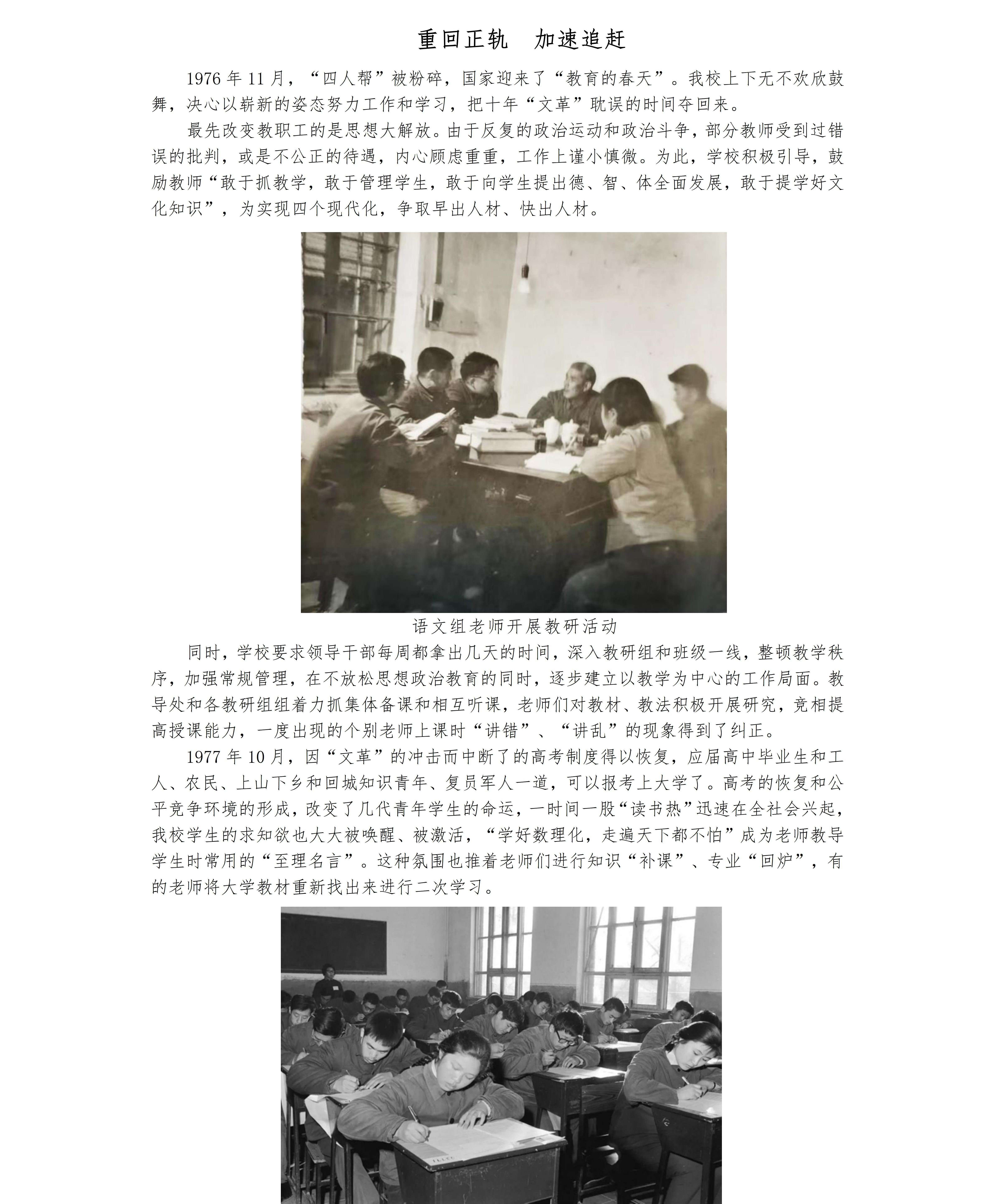 重回正轨　加速追赶

1976 年 11 月，“四人帮”被粉碎，国家迎来了“教育的春天”。我校上下无不欢欣鼓舞，决心以崭新的姿态努力工作和学习，把十年“文革”耽误的时间夺回来。

最先改变教职工的是思想大解放。由于反复的政治运动和政治斗争，部分教师受到过错误的批判，或是不公正的待遇，内心顾虑重重，工作上谨小慎微。为此，学校积极引导，鼓励教师“敢于抓教学，敢于管理学生，敢于向学生提出德、智、体全面发展，敢于提学好文化知识”，为实现四个现代化，争取早出人材、快出人材。

语文组老师开展教研活动

同时，学校要求领导干部每周都拿出几天的时间，深入教研组和班级一线，整顿教学秩序，加强常规管理，在不放松思想政治教育的同时，逐步建立以教学为中心的工作局面。教导处和各教研组组着力抓集体备课和相互听课，老师们对教材、教法积极开展研究，竞相提高授课能力，一度出现的个别老师上课时“讲错”、“讲乱”的现象得到了纠正。

1977 年 10 月，因“文革”的冲击而中断了的高考制度得以恢复，应届高中毕业生和工人、农民、上山下乡和回城知识青年、复员军人一道，可以报考上大学了。高考的恢复和公平竞争环境的形成，改变了几代青年学生的命运，一时间一股“读书热”迅速在全社会兴起，我校学生的求知欲也大大被唤醒、被激活，“学好数理化，走遍天下都不怕”成为老师教导学生时常用的“至理名言”。这种氛围也推着老师们进行知识“补课”、专业“回炉”，有的老师将大学教材重新找出来进行二次学习。